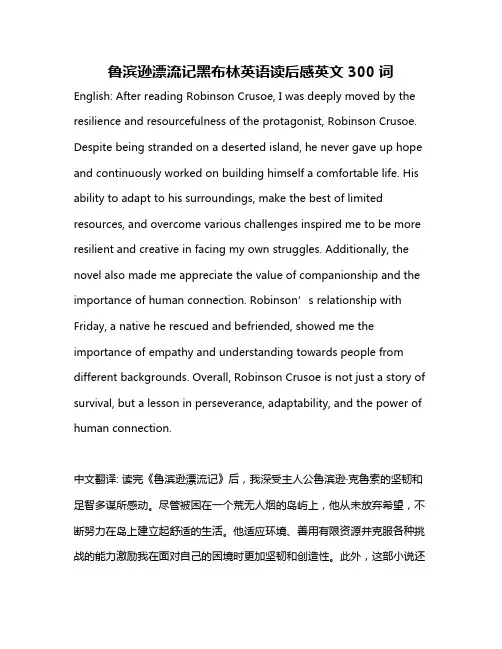 鲁滨逊漂流记黑布林英语读后感英文 300 词

English: After reading Robinson Crusoe, I was deeply moved by the resilience and resourcefulness of the protagonist, Robinson Crusoe. Despite being stranded on a deserted island, he never gave up hope and continuously worked on building himself a comfortable life. His ability to adapt to his surroundings, make the best of limited resources, and overcome various challenges inspired me to be more resilient and creative in facing my own struggles. Additionally, the novel also made me appreciate the value of companionship and the importance of human connection. Robinson’s relationship with Friday, a native he rescued and befriended, showed me the importance of empathy and understanding towards people from different backgrounds. Overall, Robinson Crusoe is not just a story of survival, but a lesson in perseverance, adaptability, and the power of human connection.

中文翻译: 读完《鲁滨逊漂流记》后，我深受主人公鲁滨逊·克鲁索的坚韧和足智多谋所感动。尽管被困在一个荒无人烟的岛屿上，他从未放弃希望，不断努力在岛上建立起舒适的生活。他适应环境、善用有限资源并克服各种挑战的能力激励我在面对自己的困境时更加坚韧和创造性。此外，这部小说还